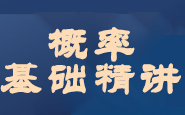 概率
基础精讲